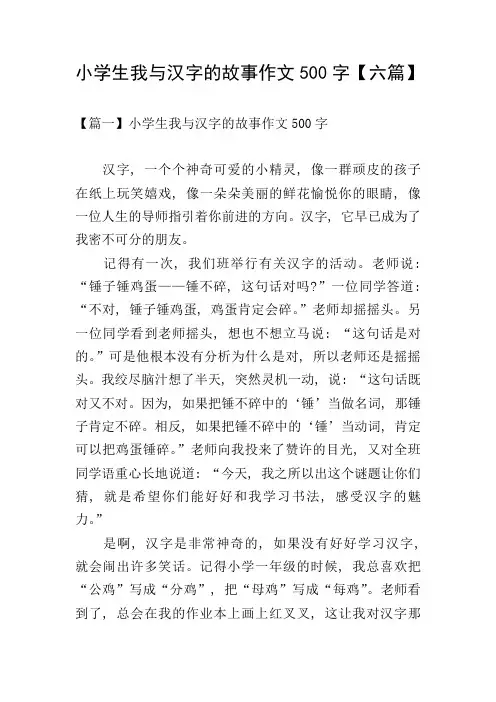 小学生我与汉字的故事作文 500 字【六篇】

【篇一】小学生我与汉字的故事作文 500 字

汉字，一个个神奇可爱的小精灵，像一群顽皮的孩子在纸上玩笑嬉戏，像一朵朵美丽的鲜花愉悦你的眼睛，像一位人生的导师指引着你前进的方向。汉字，它早已成为了我密不可分的朋友。

记得有一次，我们班举行有关汉字的活动。老师说：“锤子锤鸡蛋——锤不碎，这句话对吗?”一位同学答道：“不对，锤子锤鸡蛋，鸡蛋肯定会碎。”老师却摇摇头。另一位同学看到老师摇头，想也不想立马说：“这句话是对的。”可是他根本没有分析为什么是对，所以老师还是摇摇头。我绞尽脑汁想了半天，突然灵机一动，说：“这句话既对又不对。因为，如果把锤不碎中的‘锤’当做名词，那锤子肯定不碎。相反，如果把锤不碎中的‘锤’当动词，肯定可以把鸡蛋锤碎。”老师向我投来了赞许的目光，又对全班同学语重心长地说道：“今天，我之所以出这个谜题让你们猜，就是希望你们能好好和我学习书法，感受汉字的魅力。”

是啊，汉字是非常神奇的，如果没有好好学习汉字，就会闹出许多笑话。记得小学一年级的时候，我总喜欢把“公鸡”写成“分鸡”，把“母鸡”写成“每鸡”。老师看到了，总会在我的作业本上画上红叉叉，这让我对汉字那